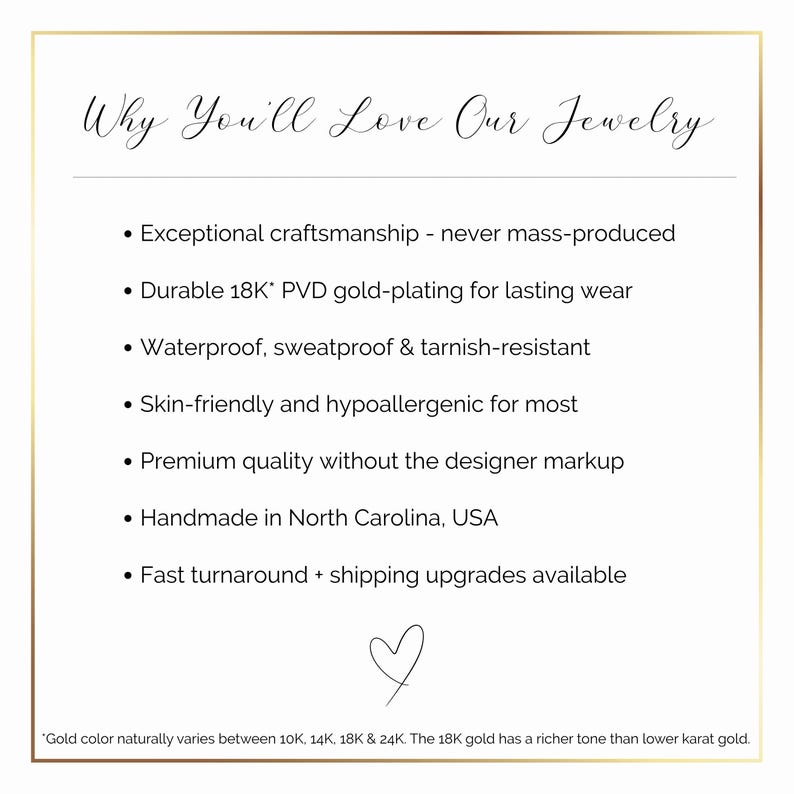 Why You'll Love Our Jewelry

• Exceptional craftsmanship - never mass-produced

• Durable 18K* PVD gold-plating for lasting wear

• Waterproof, sweatproof & tarnish-resistant

• Skin-friendly and hypoallergenic for most

• Premium quality without the designer markup

• Handmade in North Carolina, USA

• Fast turnaround + shipping upgrades available

*Gold color naturally varies between 10K, 14K, 18K & 24K. The 18K gold has a richer tone than lower karat gold.